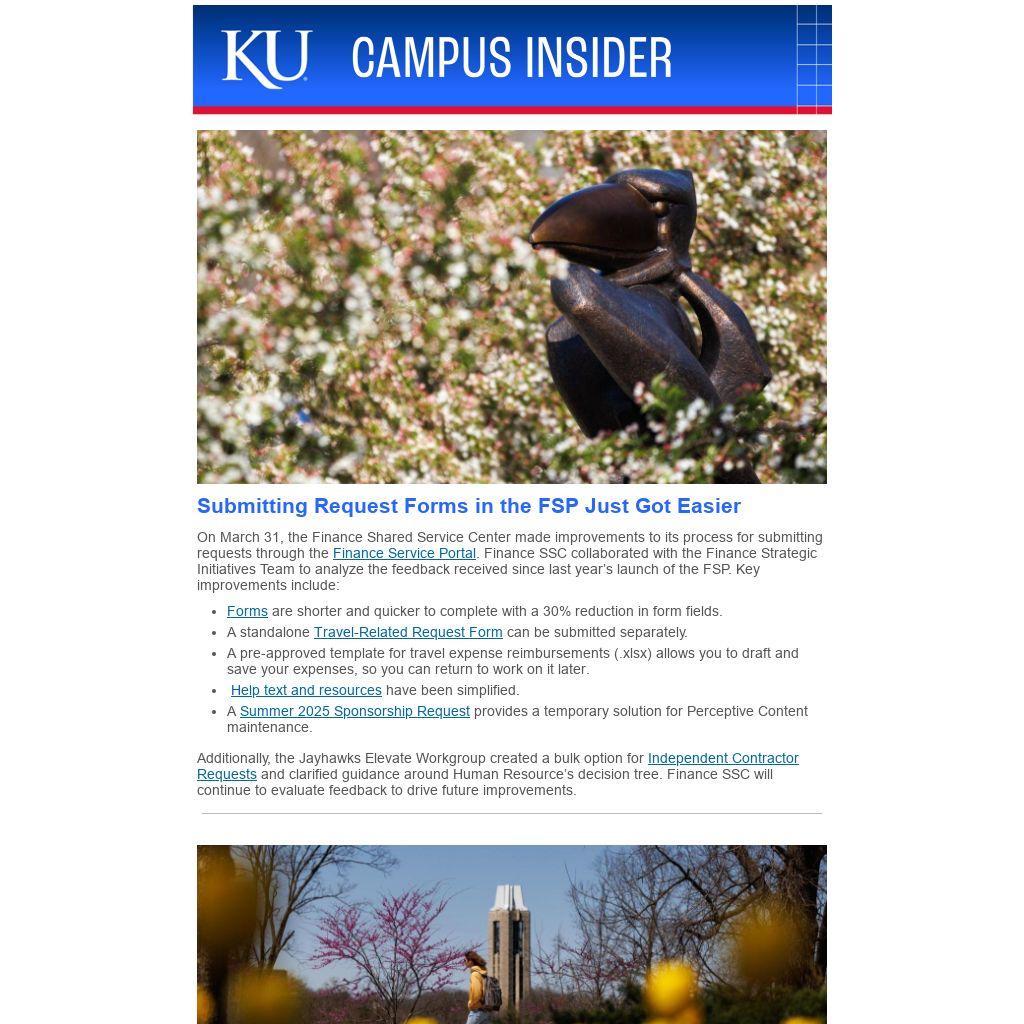 KU CAMPUS INSIDER

Submitting Request Forms in the FSP Just Got Easier

On March 31, the Finance Shared Service Center made improvements to its process for submitting requests through the Finance Service Portal. Finance SSC collaborated with the Finance Strategic Initiatives Team to analyze the feedback received since last year's launch of the FSP. Key improvements include:

• Forms are shorter and quicker to complete with a 30% reduction in form fields.
• A standalone Travel-Related Request Form can be submitted separately.
• A pre-approved template for travel expense reimbursements (.xlsx) allows you to draft and save your expenses, so you can return to work on it later.
• Help text and resources have been simplified.
• A Summer 2025 Sponsorship Request provides a temporary solution for Perceptive Content maintenance.

Additionally, the Jayhawks Elevate Workgroup created a bulk option for Independent Contractor Requests and clarified guidance around Human Resource's decision tree. Finance SSC will continue to evaluate feedback to drive future improvements.